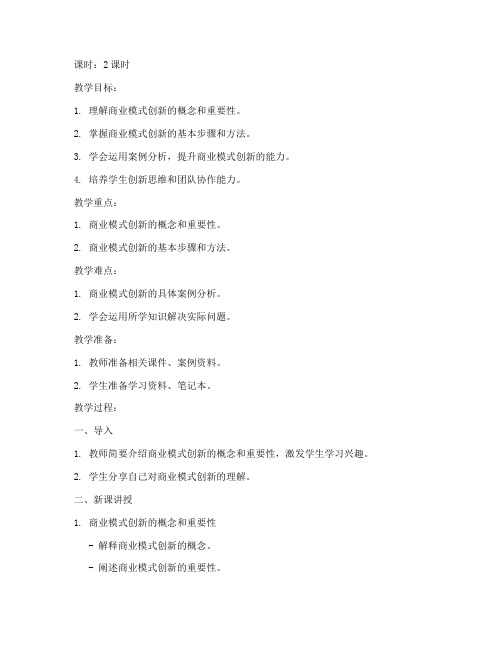 课时：2 课时

教学目标：

1. 理解商业模式创新的概念和重要性。

2. 掌握商业模式创新的基本步骤和方法。

3. 学会运用案例分析，提升商业模式创新的能力。

4. 培养学生创新思维和团队协作能力。

教学重点：

1. 商业模式创新的概念和重要性。

2. 商业模式创新的基本步骤和方法。

教学难点：

1. 商业模式创新的具体案例分析。

2. 学会运用所学知识解决实际问题。

教学准备：

1. 教师准备相关课件、案例资料。

2. 学生准备学习资料、笔记本。

教学过程：

一、导入

1. 教师简要介绍商业模式创新的概念和重要性，激发学生学习兴趣。

2. 学生分享自己对商业模式创新的理解。

二、新课讲授

1. 商业模式创新的概念和重要性

- 解释商业模式创新的概念。

- 阐述商业模式创新的重要性。